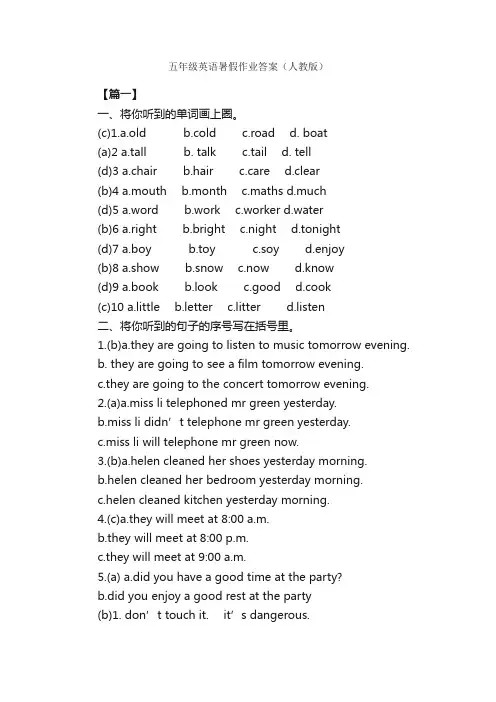 五年级英语暑假作业答案（人教版）

【篇一】

一、将你听到的单词画上圈。

(c)1.a.old b.cold c.road d. boat

(a)2 a.tall b. talk c.tail d. tell

(d)3 a.chair b.hair c.care d.clear

(b)4 a.mouth b.month c.maths d.much

(d)5 a.word b.work c.worker d.water

(b)6 a.right b.bright c.night d.tonight

(d)7 a.boy b.toy c.soy d.enjoy

(b)8 a.show b.snow c.now d.know

(d)9 a.book b.look c.good d.cook

(c)10 a.little b.letter c.litter d.listen

二、将你听到的句子的序号写在括号里。

1.(b)a.they are going to listen to music tomorrow evening.

b. they are going to see a film tomorrow evening.

c.they are going to the concert tomorrow evening.

2.(a)a.miss li telephoned mr green yesterday.

b.miss li didn’t telephone mr green yesterday.

c.miss li will telephone mr green now.

3.(b)a.helen cleaned her shoes yesterday morning.

b.helen cleaned her bedroom yesterday morning.

c.helen cleaned kitchen yesterday morning.

4.(c)a.they will meet at 8:00 a.m.

b.they will meet at 8:00 p.m.

c.they will meet at 9:00 a.m.

5.(a) a.did you have a good time at the party?

b.did you enjoy a good rest at the party

(b)1. don’t touch it. it’s dangerous.